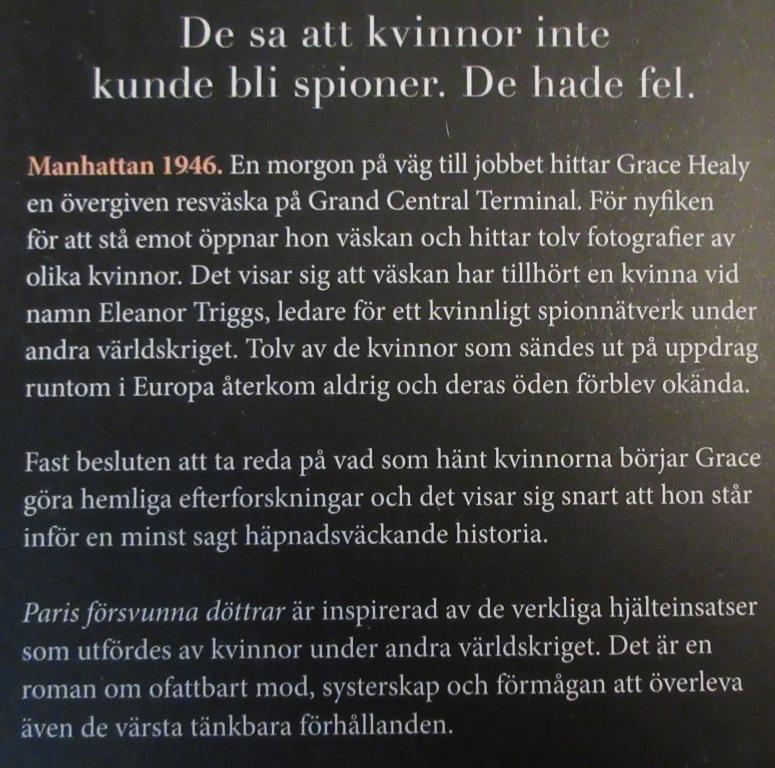 De sa att kvinnor inte kunde bli spioner. De hade fel.

Manhattan 1946. En morgon på väg till jobbet hittar Grace Healy en övergiven resväska på Grand Central Terminal. För nyfiken för att stå emot öppnar hon väskan och hittar tolv fotografier av olika kvinnor. Det visar sig att väskan har tillhört en kvinna vid namn Eleanor Triggs, ledare för ett kvinnligt spionnätverk under andra världskriget. Tolv av de kvinnor som sändes ut på uppdrag runtom i Europa återkom aldrig och deras öden förblev okända.

Fast besluten att ta reda på vad som hänt kvinnorna börjar Grace göra hemliga efterforskningar och det visar sig snart att hon står inför en minst sagt häpnadsväckande historia.

Paris försvunna döttrar är inspirerad av de verkliga hjälteinsatser som utfördes av kvinnor under andra världskriget. Det är en roman om ofattbart mod, systerskap och förmågan att överleva även de värsta tänkbara förhållanden.